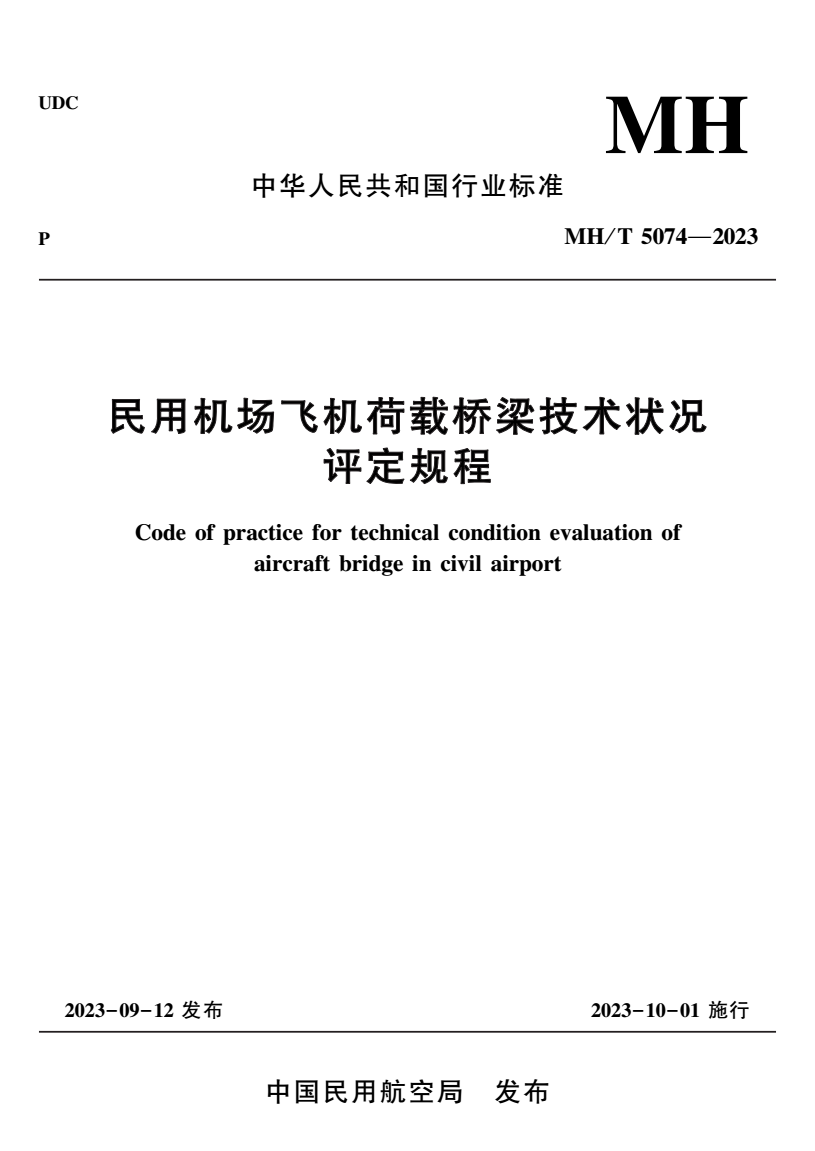 UDC

MH

中华人民共和国行业标准

P

MH/T 5074—2023

民用机场飞机荷载桥梁技术状况评定规程

Code of practice for technical condition evaluation of aircraft bridge in civil airport

2023-09-12 发布

2023-10-01 施行

中国民用航空局　发布